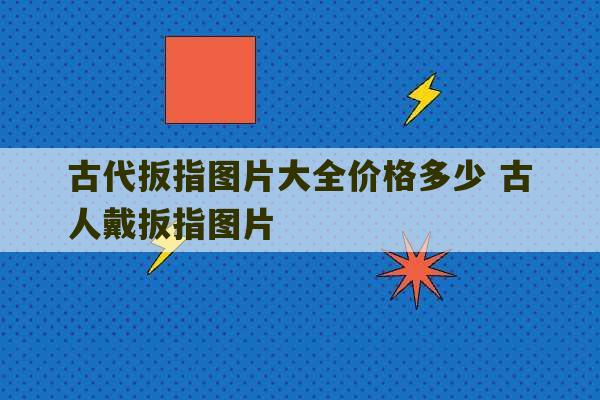 古代扳指图片大全价格多少 古人戴扳指图片